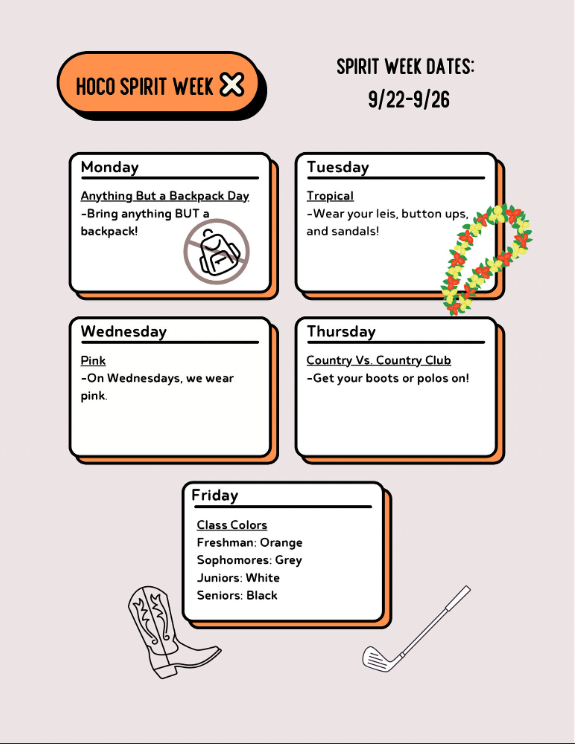 HOCO SPIRIT WEEK

SPIRIT WEEK DATES:
9/22-9/26

Monday
Anything But a Backpack Day
-Bring anything BUT a backpack!

Tuesday
Tropical
-Wear your leis, button ups, and sandals!

Wednesday
Pink
-On Wednesdays, we wear pink.

Thursday
Country Vs. Country Club
-Get your boots or polos on!

Friday
Class Colors
Freshman: Orange
Sophomores: Grey
Juniors: White
Seniors: Black